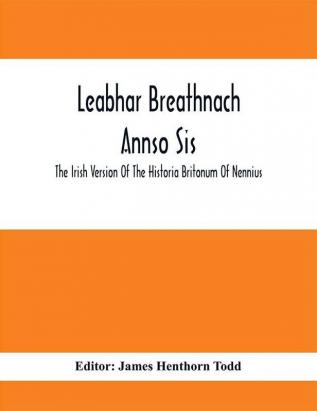 Leabhar Breathnach Annso Sis

The Irish Version Of The Historia Britonum Of Nennius

Editor: James Henthorn Todd